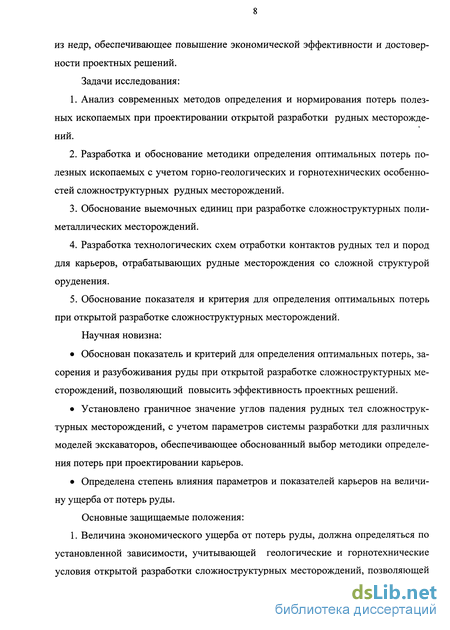 8

из недр, обеспечивающее повышение экономической эффективности и достоверности проектных решений.

Задачи исследования:

1. Анализ современных методов определения и нормирования потерь полезных ископаемых при проектировании открытой разработки рудных месторождений.

2. Разработка и обоснование методики определения оптимальных потерь полезных ископаемых с учетом горно-геологических и горнотехнических особенностей сложноструктурных рудных месторождений.

3. Обоснование выемочных единиц при разработке сложноструктурных полиметаллических месторождений.

4. Разработка технологических схем отработки контактов рудных тел и пород для карьеров, отрабатывающих рудные месторождения со сложной структурой оруденения.

5. Обоснование показателя и критерия для определения оптимальных потерь при открытой разработке сложноструктурных месторождений.

Научная новизна:

• Обоснован показатель и критерий для определения оптимальных потерь, засорения и разубоживания руды при открытой разработке сложноструктурных месторождений, позволяющий повысить эффективность проектных решений.

• Установлено граничное значение углов падения рудных тел сложноструктурных месторождений, с учетом параметров системы разработки для различных моделей экскаваторов, обеспечивающее обоснованный выбор методики определения потерь при проектировании карьеров.

• Определена степень влияния параметров и показателей карьеров на величину ущерба от потерь руды.

Основные защищаемые положения:

1. Величина экономического ущерба от потерь руды, должна определяться по установленной зависимости, учитывающей геологические и горнотехнические условия открытой разработки сложноструктурных месторождений, позволяющей

dsLib.net
библиотека диссертаций